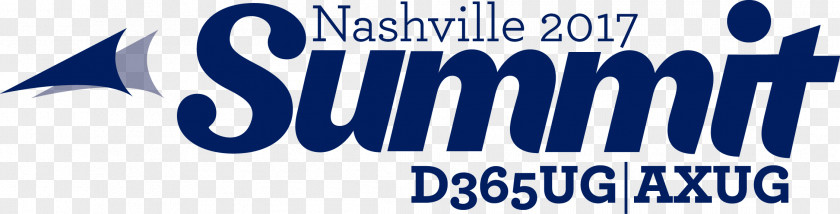 Nashville 2017
Summit
D365UG|AXUG